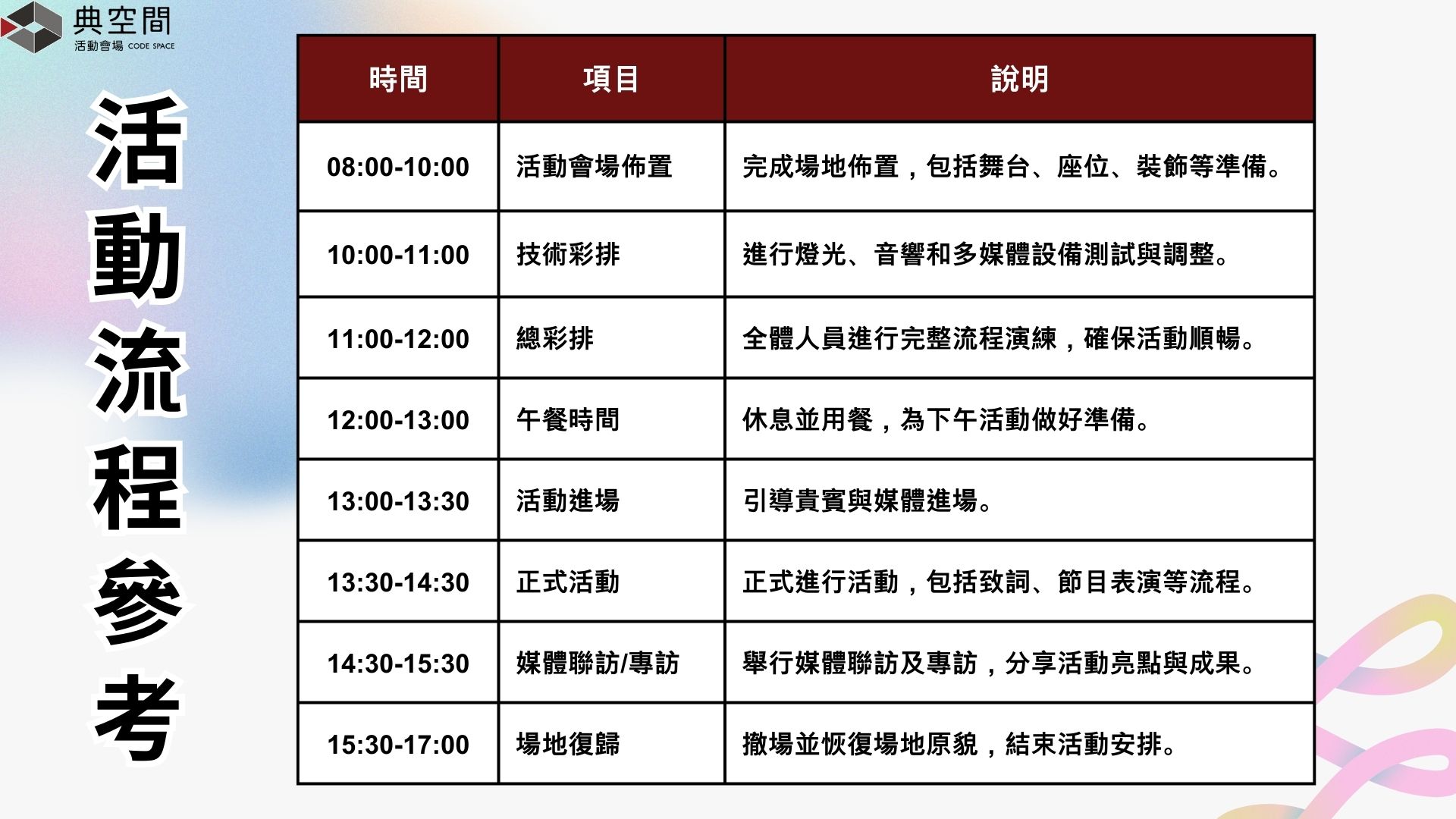 典空間
活動會場 CODE SPACE

活動流程參考

| 時間 | 項目 | 說明 |
|---|---|---|
| 08:00-10:00 | 活動會場佈置 | 完成場地佈置，包括舞台、座位、裝飾等準備。 |
| 10:00-11:00 | 技術彩排 | 進行燈光、音響和多媒體設備測試與調整。 |
| 11:00-12:00 | 總彩排 | 全體人員進行完整流程演練，確保活動順暢。 |
| 12:00-13:00 | 午餐時間 | 休息並用餐，為下午活動做好準備。 |
| 13:00-13:30 | 活動進場 | 引導貴賓與媒體進場。 |
| 13:30-14:30 | 正式活動 | 正式進行活動，包括致詞、節目表演等流程。 |
| 14:30-15:30 | 媒體聯訪/專訪 | 舉行媒體聯訪及專訪，分享活動亮點與成果。 |
| 15:30-17:00 | 場地復歸 | 撤場並恢復場地原貌，結束活動安排。 |